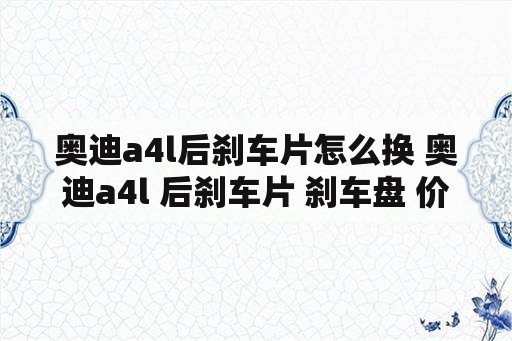 奥迪a4l后刹车片怎么换 奥迪a4l 后刹车片 刹车盘 价